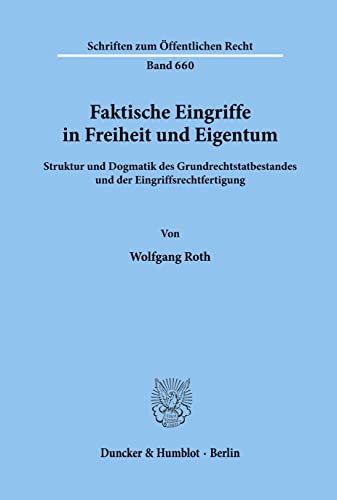 Schriften zum Öffentlichen Recht

Band 660

Faktische Eingriffe in Freiheit und Eigentum

Struktur und Dogmatik des Grundrechtstatbestandes und der Eingriffsrechtfertigung

Von

Wolfgang Roth

Duncker & Humblot · Berlin